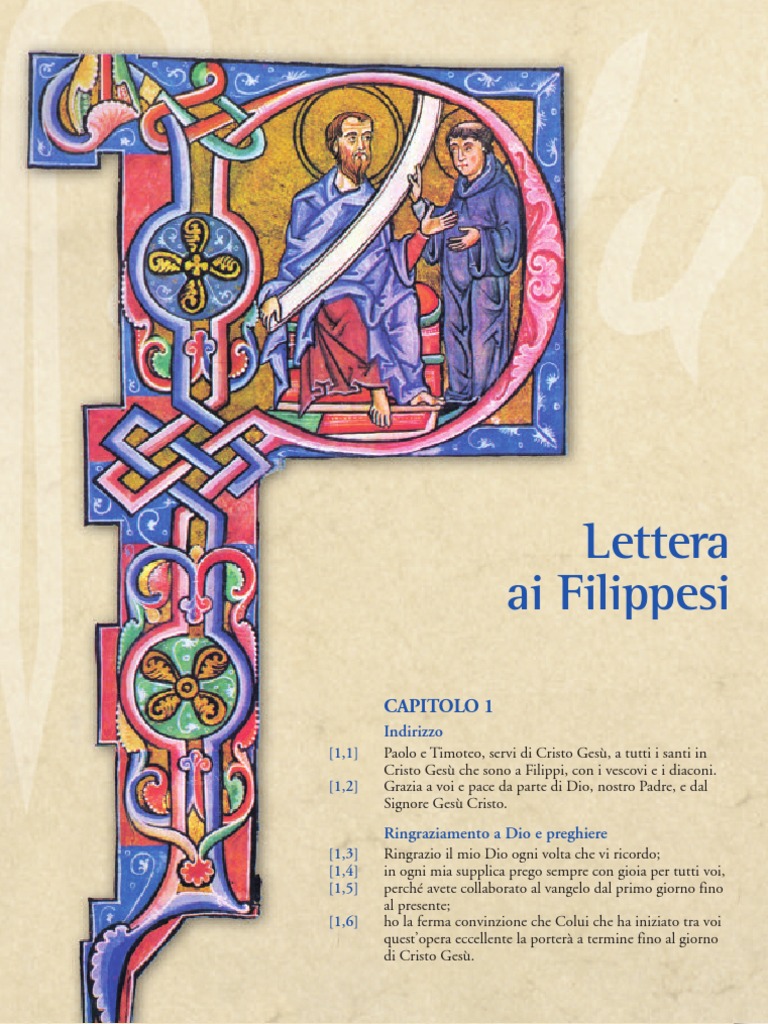 Lettera ai Filippesi

CAPITOLO 1

Indirizzo

[1,1] Paolo e Timoteo, servi di Cristo Gesù, a tutti i santi in Cristo Gesù che sono a Filippi, con i vescovi e i diaconi.
[1,2] Grazia a voi e pace da parte di Dio, nostro Padre, e dal Signore Gesù Cristo.

Ringraziamento a Dio e preghiere

[1,3] Ringrazio il mio Dio ogni volta che vi ricordo;
[1,4] in ogni mia supplica prego sempre con gioia per tutti voi,
[1,5] perché avete collaborato al vangelo dal primo giorno fino al presente;
[1,6] ho la ferma convinzione che Colui che ha iniziato tra voi quest'opera eccellente la porterà a termine fino al giorno di Cristo Gesù.